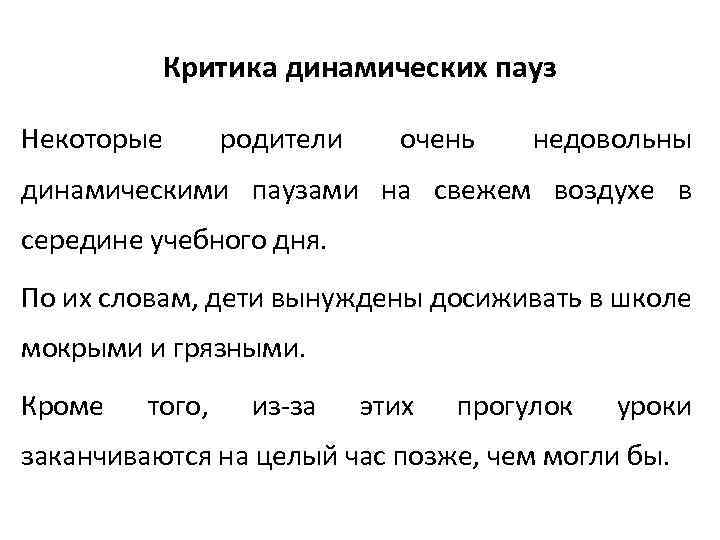 Критика динамических пауз

Некоторые родители очень недовольны динамическими паузами на свежем воздухе в середине учебного дня.

По их словам, дети вынуждены досиживать в школе мокрыми и грязными.

Кроме того, из-за этих прогулок уроки заканчиваются на целый час позже, чем могли бы.